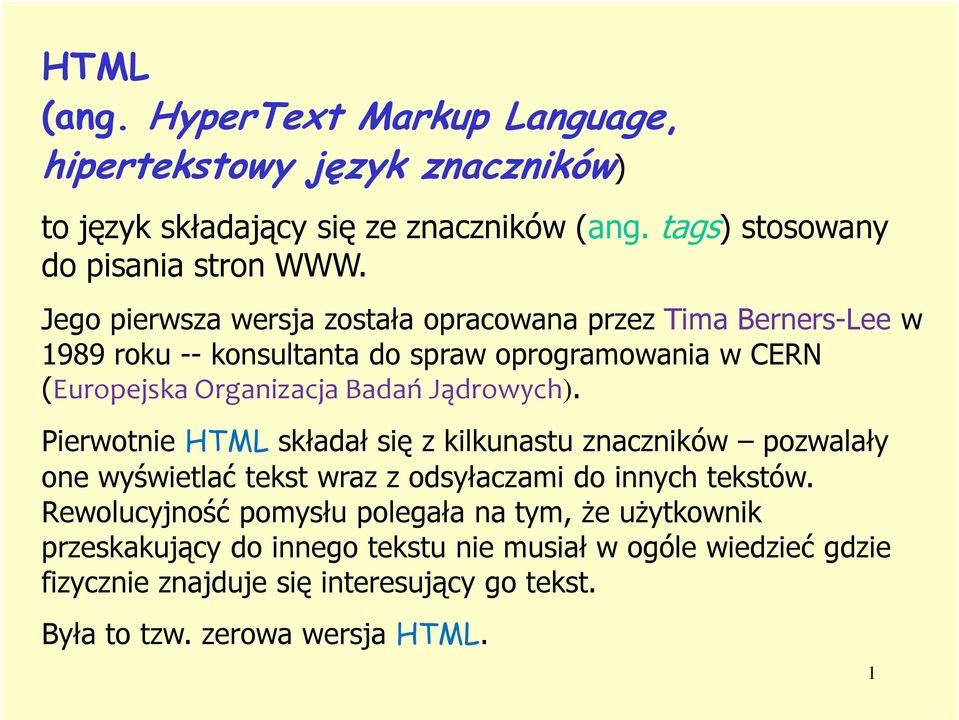 HTML
(ang. HyperText Markup Language, hipertekstowy język znaczników)

to język składający się ze znaczników (ang. tags) stosowany do pisania stron WWW.

Jego pierwsza wersja została opracowana przez Tima Berners-Lee w 1989 roku -- konsultanta do spraw oprogramowania w CERN (Europejska Organizacja Badań Jądrowych).

Pierwotnie HTML składał się z kilkunastu znaczników – pozwalały one wyświetlać tekst wraz z odsyłaczami do innych tekstów. Rewolucyjność pomysłu polegała na tym, że użytkownik przeskakujący do innego tekstu nie musiał w ogóle wiedzieć gdzie fizycznie znajduje się interesujący go tekst.

Była to tzw. zerowa wersja HTML.

1